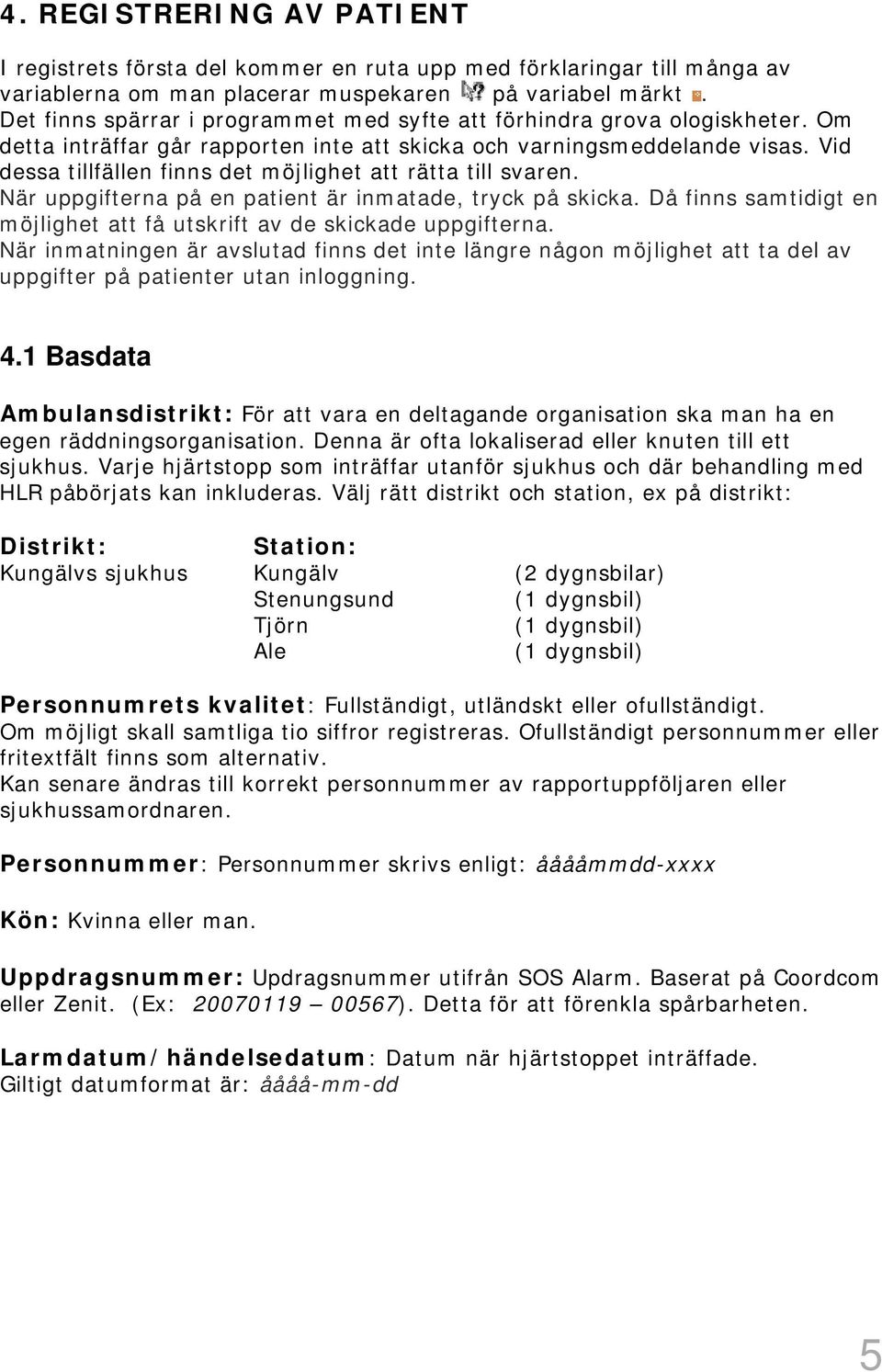 4. REGISTRERING AV PATIENT

I registrets första del kommer en ruta upp med förklaringar till många av variablerna om man placerar muspekaren på variabel märkt . Det finns spärrar i programmet med syfte att förhindra grova ologiskheter. Om detta inträffar går rapporten inte att skicka och varningsmeddelande visas. Vid dessa tillfällen finns det möjlighet att rätta till svaren.
När uppgifterna på en patient är inmatade, tryck på skicka. Då finns samtidigt en möjlighet att få utskrift av de skickade uppgifterna.
När inmatningen är avslutad finns det inte längre någon möjlighet att ta del av uppgifter på patienter utan inloggning.

4.1 Basdata

Ambulansdistrikt: För att vara en deltagande organisation ska man ha en egen räddningsorganisation. Denna är ofta lokaliserad eller knuten till ett sjukhus. Varje hjärtstopp som inträffar utanför sjukhus och där behandling med HLR påbörjats kan inkluderas. Välj rätt distrikt och station, ex på distrikt:

| Distrikt: | Station: | |
|---|---|---|
| Kungälvs sjukhus | Kungälv | (2 dygnsbilar) |
| | Stenungsund | (1 dygnsbil) |
| | Tjörn | (1 dygnsbil) |
| | Ale | (1 dygnsbil) |

Personnumrets kvalitet: Fullständigt, utländskt eller ofullständigt.
Om möjligt skall samtliga tio siffror registreras. Ofullständigt personnummer eller fritextfält finns som alternativ.
Kan senare ändras till korrekt personnummer av rapportuppföljaren eller sjukhussamordnaren.

Personnummer: Personnummer skrivs enligt: ååååmmdd-xxxx

Kön: Kvinna eller man.

Uppdragsnummer: Updragsnummer utifrån SOS Alarm. Baserat på Coordcom eller Zenit. (Ex: 20070119 – 00567). Detta för att förenkla spårbarheten.

Larmdatum/händelsedatum: Datum när hjärtstoppet inträffade.
Giltigt datumformat är: åååå-mm-dd

5